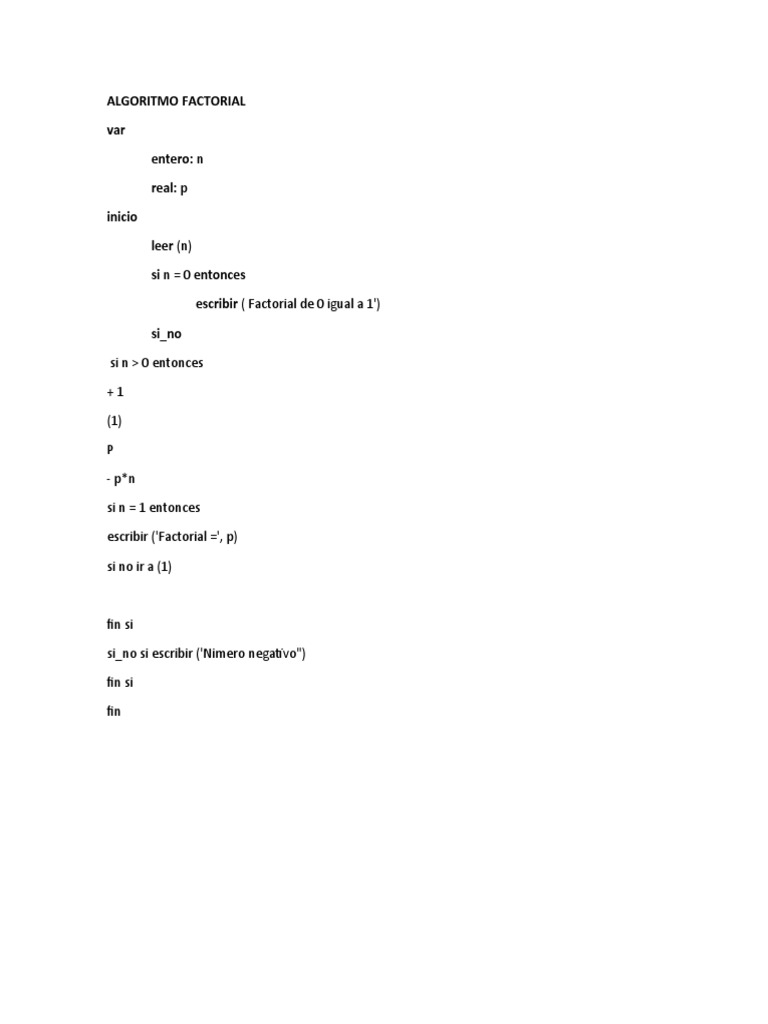 ALGORITMO FACTORIAL

var

entero: n

real: p

inicio

leer (n)

si n = 0 entonces

escribir ( Factorial de 0 igual a 1')

si_no

si n > 0 entonces

+ 1

(1)

p

- p*n

si n = 1 entonces

escribir ('Factorial =', p)

si no ir a (1)

fin si

si_no si escribir ('Nimero negativo")

fin si

fin